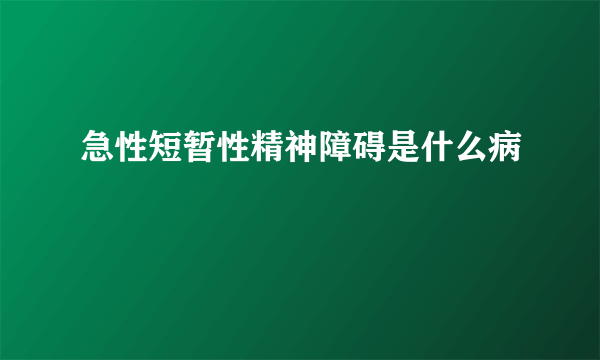 急性短暂性精神障碍是什么病